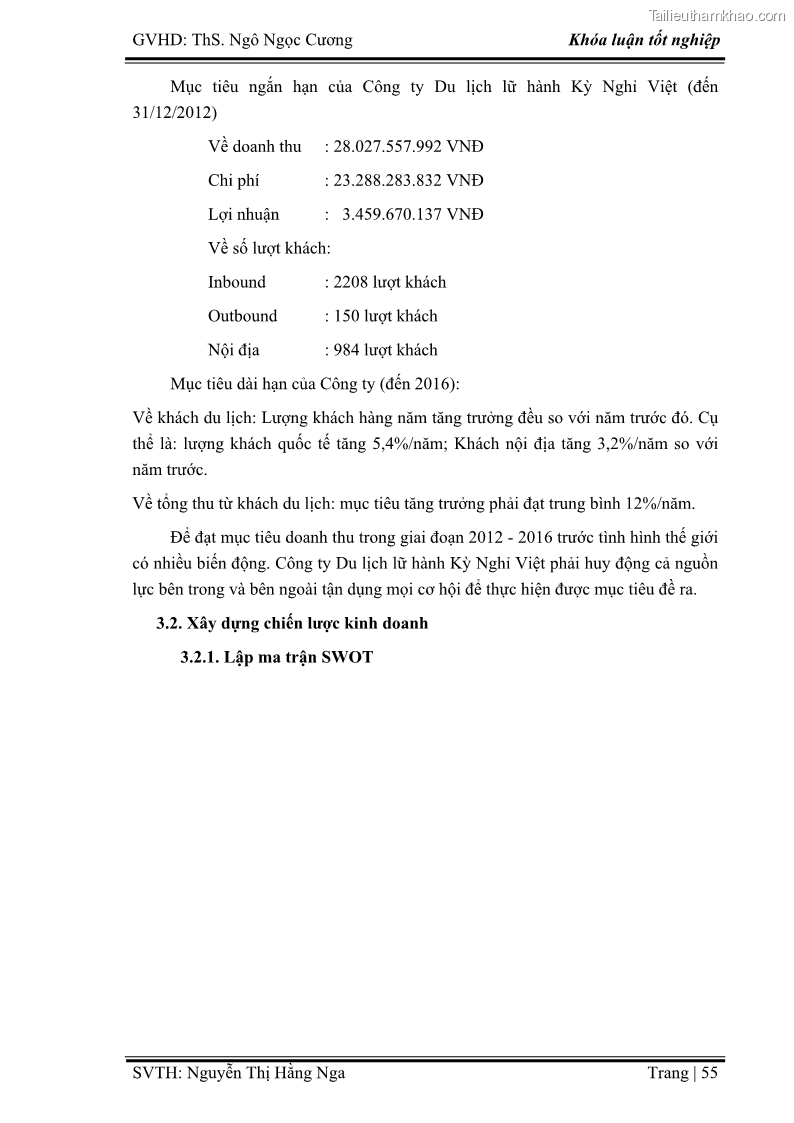 Tailieuthamkhao.com

GVHD: ThS. Ngô Ngọc Cương

Khóa luận tốt nghiệp

Mục tiêu ngắn hạn của Công ty Du lịch lữ hành Kỳ Nghỉ Việt (đến 31/12/2012)

Về doanh thu : 28.027.557.992 VNĐ

Chi phí : 23.288.283.832 VNĐ

Lợi nhuận : 3.459.670.137 VNĐ

Về số lượt khách:

Inbound : 2208 lượt khách

Outbound : 150 lượt khách

Nội địa : 984 lượt khách

Mục tiêu dài hạn của Công ty (đến 2016):

Về khách du lịch: Lượng khách hàng năm tăng trưởng đều so với năm trước đó. Cụ thể là: lượng khách quốc tế tăng 5,4%/năm; Khách nội địa tăng 3,2%/năm so với năm trước.

Về tổng thu từ khách du lịch: mục tiêu tăng trưởng phải đạt trung bình 12%/năm.

Để đạt mục tiêu doanh thu trong giai đoạn 2012 - 2016 trước tình hình thế giới có nhiều biến động. Công ty Du lịch lữ hành Kỳ Nghỉ Việt phải huy động cả nguồn lực bên trong và bên ngoài tận dụng mọi cơ hội để thực hiện được mục tiêu đề ra.

3.2. Xây dựng chiến lược kinh doanh

3.2.1. Lập ma trận SWOT

SVTH: Nguyễn Thị Hằng Nga

Trang | 55